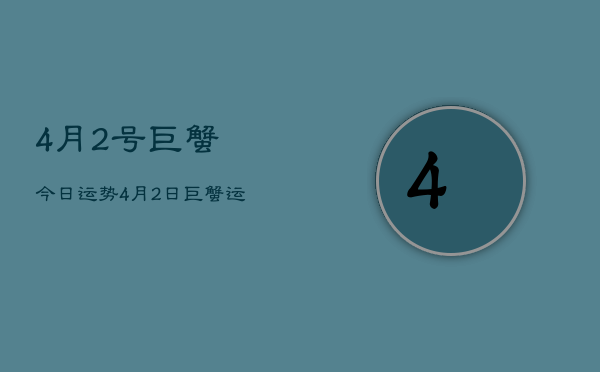 4月2号巨蟹

今日运势4月2日巨蟹运

4